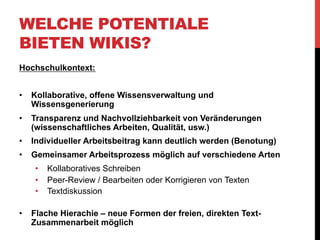 WELCHE POTENTIALE BIETEN WIKIS?

Hochschulkontext:

• Kollaborative, offene Wissensverwaltung und Wissensgenerierung
• Transparenz und Nachvollziehbarkeit von Veränderungen (wissenschaftliches Arbeiten, Qualität, usw.)
• Individueller Arbeitsbeitrag kann deutlich werden (Benotung)
• Gemeinsamer Arbeitsprozess möglich auf verschiedene Arten
  • Kollaboratives Schreiben
  • Peer-Review / Bearbeiten oder Korrigieren von Texten
  • Textdiskussion

• Flache Hierachie – neue Formen der freien, direkten Text-Zusammenarbeit möglich